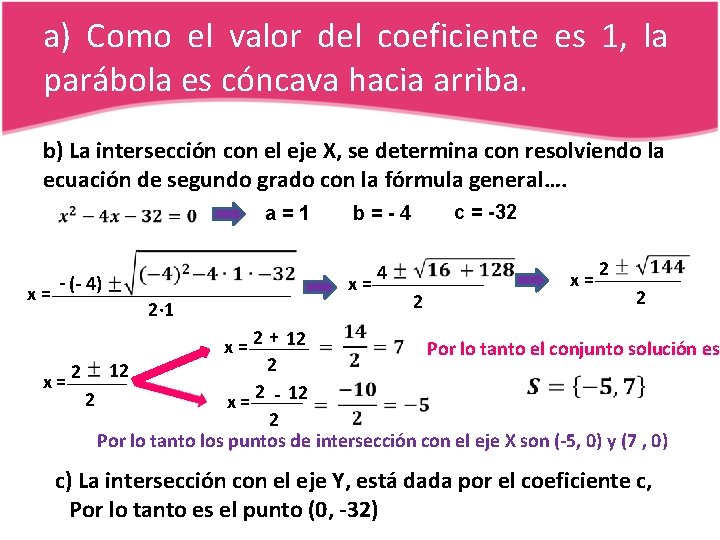 a) Como el valor del coeficiente es 1, la parábola es cóncava hacia arriba.

b) La intersección con el eje X, se determina con resolviendo la ecuación de segundo grado con la fórmula general….

$x^2 - 4x - 32 = 0$ a = 1 b = - 4 c = -32

x = $\frac{-(-4) \pm \sqrt{(-4)^2 - 4 \cdot 1 \cdot -32}}{2 \cdot 1}$ x = $\frac{4 \pm \sqrt{16 + 128}}{2}$ x = $\frac{2 \pm \sqrt{144}}{2}$

x = $\frac{2 \pm 12}{2}$

x = $\frac{2 + 12}{2} = \frac{14}{2} = 7$

x = $\frac{2 - 12}{2} = \frac{-10}{2} = -5$

Por lo tanto el conjunto solución es

$S = \{-5, 7\}$

Por lo tanto los puntos de intersección con el eje X son (-5, 0) y (7 , 0)

c) La intersección con el eje Y, está dada por el coeficiente c, Por lo tanto es el punto (0, -32)